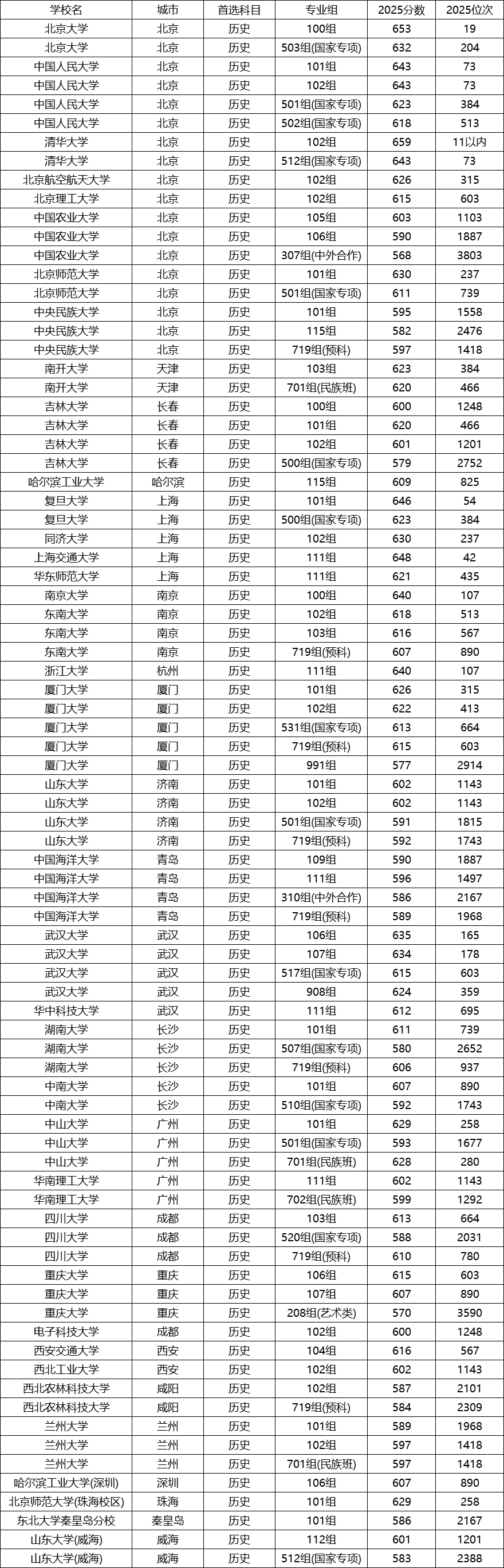 | 学校名 | 城市 | 首选科目 | 专业组 | 2025分数 | 2025位次 |
|---|---|---|---|---|---|
| 北京大学 | 北京 | 历史 | 100组 | 653 | 19 |
| 北京大学 | 北京 | 历史 | 503组(国家专项) | 632 | 204 |
| 中国人民大学 | 北京 | 历史 | 101组 | 643 | 73 |
| 中国人民大学 | 北京 | 历史 | 102组 | 643 | 73 |
| 中国人民大学 | 北京 | 历史 | 501组(国家专项) | 623 | 384 |
| 中国人民大学 | 北京 | 历史 | 502组(国家专项) | 618 | 513 |
| 清华大学 | 北京 | 历史 | 102组 | 659 | 11以内 |
| 清华大学 | 北京 | 历史 | 512组(国家专项) | 643 | 73 |
| 北京航空航天大学 | 北京 | 历史 | 102组 | 626 | 315 |
| 北京理工大学 | 北京 | 历史 | 102组 | 615 | 603 |
| 中国农业大学 | 北京 | 历史 | 105组 | 603 | 1103 |
| 中国农业大学 | 北京 | 历史 | 106组 | 590 | 1887 |
| 中国农业大学 | 北京 | 历史 | 307组(中外合作) | 568 | 3803 |
| 北京师范大学 | 北京 | 历史 | 101组 | 630 | 237 |
| 北京师范大学 | 北京 | 历史 | 501组(国家专项) | 611 | 739 |
| 中央民族大学 | 北京 | 历史 | 101组 | 595 | 1558 |
| 中央民族大学 | 北京 | 历史 | 115组 | 582 | 2476 |
| 中央民族大学 | 北京 | 历史 | 719组(预科) | 597 | 1418 |
| 南开大学 | 天津 | 历史 | 103组 | 623 | 384 |
| 南开大学 | 天津 | 历史 | 701组(民族班) | 620 | 466 |
| 吉林大学 | 长春 | 历史 | 100组 | 600 | 1248 |
| 吉林大学 | 长春 | 历史 | 101组 | 620 | 466 |
| 吉林大学 | 长春 | 历史 | 102组 | 601 | 1201 |
| 吉林大学 | 长春 | 历史 | 500组(国家专项) | 579 | 2752 |
| 哈尔滨工业大学 | 哈尔滨 | 历史 | 115组 | 609 | 825 |
| 复旦大学 | 上海 | 历史 | 101组 | 646 | 54 |
| 复旦大学 | 上海 | 历史 | 500组(国家专项) | 623 | 384 |
| 同济大学 | 上海 | 历史 | 102组 | 630 | 237 |
| 上海交通大学 | 上海 | 历史 | 111组 | 648 | 42 |
| 华东师范大学 | 上海 | 历史 | 111组 | 621 | 435 |
| 南京大学 | 南京 | 历史 | 100组 | 640 | 107 |
| 东南大学 | 南京 | 历史 | 102组 | 618 | 513 |
| 东南大学 | 南京 | 历史 | 103组 | 616 | 567 |
| 东南大学 | 南京 | 历史 | 719组(预科) | 607 | 890 |
| 浙江大学 | 杭州 | 历史 | 111组 | 640 | 107 |
| 厦门大学 | 厦门 | 历史 | 101组 | 626 | 315 |
| 厦门大学 | 厦门 | 历史 | 102组 | 622 | 413 |
| 厦门大学 | 厦门 | 历史 | 531组(国家专项) | 613 | 664 |
| 厦门大学 | 厦门 | 历史 | 719组(预科) | 615 | 603 |
| 厦门大学 | 厦门 | 历史 | 991组 | 577 | 2914 |
| 山东大学 | 济南 | 历史 | 101组 | 602 | 1143 |
| 山东大学 | 济南 | 历史 | 102组 | 602 | 1143 |
| 山东大学 | 济南 | 历史 | 501组(国家专项) | 591 | 1815 |
| 山东大学 | 济南 | 历史 | 719组(预科) | 592 | 1743 |
| 中国海洋大学 | 青岛 | 历史 | 109组 | 590 | 1887 |
| 中国海洋大学 | 青岛 | 历史 | 111组 | 596 | 1497 |
| 中国海洋大学 | 青岛 | 历史 | 310组(中外合作) | 586 | 2167 |
| 中国海洋大学 | 青岛 | 历史 | 719组(预科) | 589 | 1968 |
| 武汉大学 | 武汉 | 历史 | 106组 | 635 | 165 |
| 武汉大学 | 武汉 | 历史 | 107组 | 634 | 178 |
| 武汉大学 | 武汉 | 历史 | 517组(国家专项) | 615 | 603 |
| 武汉大学 | 武汉 | 历史 | 908组 | 624 | 359 |
| 华中科技大学 | 武汉 | 历史 | 111组 | 612 | 695 |
| 湖南大学 | 长沙 | 历史 | 101组 | 611 | 739 |
| 湖南大学 | 长沙 | 历史 | 507组(国家专项) | 580 | 2652 |
| 湖南大学 | 长沙 | 历史 | 719组(预科) | 606 | 937 |
| 中南大学 | 长沙 | 历史 | 101组 | 607 | 890 |
| 中南大学 | 长沙 | 历史 | 510组(国家专项) | 592 | 1743 |
| 中山大学 | 广州 | 历史 | 101组 | 629 | 258 |
| 中山大学 | 广州 | 历史 | 501组(国家专项) | 593 | 1677 |
| 中山大学 | 广州 | 历史 | 701组(民族班) | 628 | 280 |
| 华南理工大学 | 广州 | 历史 | 111组 | 602 | 1143 |
| 华南理工大学 | 广州 | 历史 | 702组(民族班) | 599 | 1292 |
| 四川大学 | 成都 | 历史 | 103组 | 613 | 664 |
| 四川大学 | 成都 | 历史 | 520组(国家专项) | 588 | 2031 |
| 四川大学 | 成都 | 历史 | 719组(预科) | 610 | 780 |
| 重庆大学 | 重庆 | 历史 | 106组 | 615 | 603 |
| 重庆大学 | 重庆 | 历史 | 107组 | 607 | 890 |
| 重庆大学 | 重庆 | 历史 | 208组(艺术类) | 570 | 3590 |
| 电子科技大学 | 成都 | 历史 | 102组 | 600 | 1248 |
| 西安交通大学 | 西安 | 历史 | 104组 | 616 | 567 |
| 西北工业大学 | 西安 | 历史 | 102组 | 602 | 1143 |
| 西北农林科技大学 | 咸阳 | 历史 | 102组 | 587 | 2101 |
| 西北农林科技大学 | 咸阳 | 历史 | 719组(预科) | 584 | 2309 |
| 兰州大学 | 兰州 | 历史 | 101组 | 589 | 1968 |
| 兰州大学 | 兰州 | 历史 | 102组 | 597 | 1418 |
| 兰州大学 | 兰州 | 历史 | 701组(民族班) | 597 | 1418 |
| 哈尔滨工业大学(深圳) | 深圳 | 历史 | 106组 | 607 | 890 |
| 北京师范大学(珠海校区) | 珠海 | 历史 | 101组 | 629 | 258 |
| 东北大学秦皇岛分校 | 秦皇岛 | 历史 | 101组 | 586 | 2167 |
| 山东大学(威海) | 威海 | 历史 | 112组 | 601 | 1201 |
| 山东大学(威海) | 威海 | 历史 | 512组(国家专项) | 583 | 2388 |